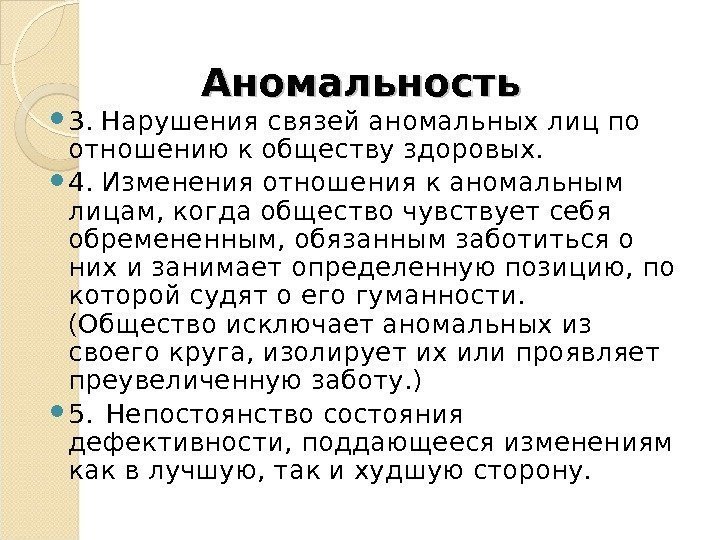 Аномальность

3. Нарушения связей аномальных лиц по отношению к обществу здоровых.

4. Изменения отношения к аномальным лицам, когда общество чувствует себя обремененным, обязанным заботиться о них и занимает определенную позицию, по которой судят о его гуманности. (Общество исключает аномальных из своего круга, изолирует их или проявляет преувеличенную заботу.)

5. Непостоянство состояния дефективности, поддающееся изменениям как в лучшую, так и худшую сторону.